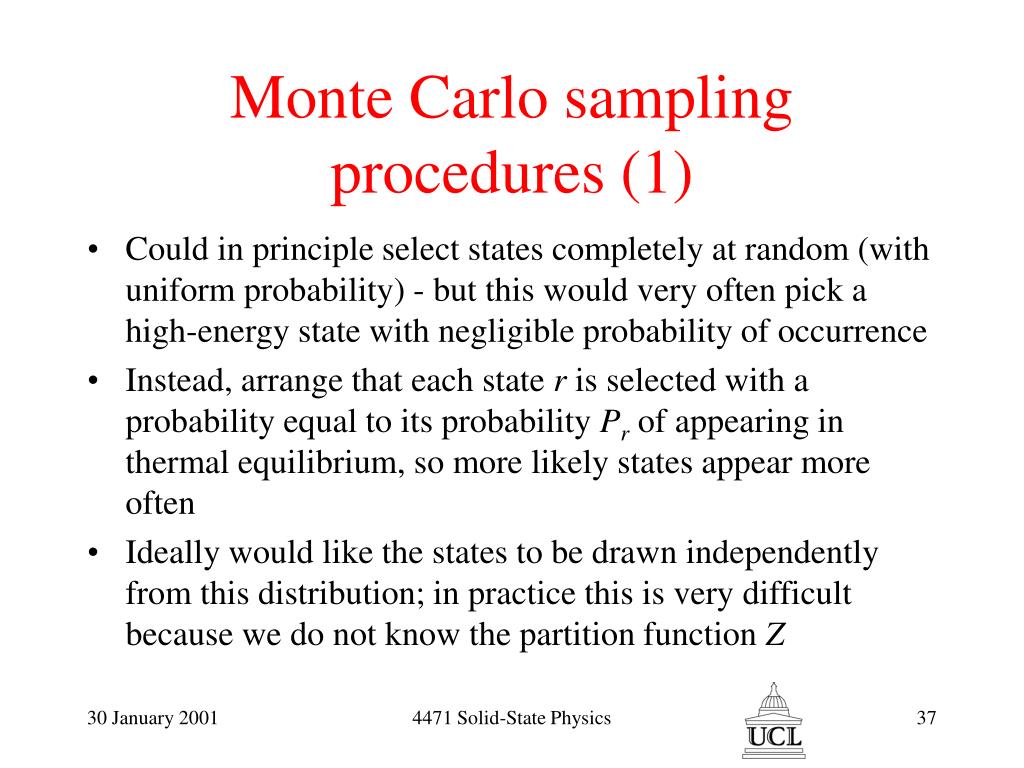 Monte Carlo sampling procedures (1)

• Could in principle select states completely at random (with uniform probability) - but this would very often pick a high-energy state with negligible probability of occurrence

• Instead, arrange that each state $r$ is selected with a probability equal to its probability $P_r$ of appearing in thermal equilibrium, so more likely states appear more often

• Ideally would like the states to be drawn independently from this distribution; in practice this is very difficult because we do not know the partition function $Z$

30 January 2001

4471 Solid-State Physics

UCL

37